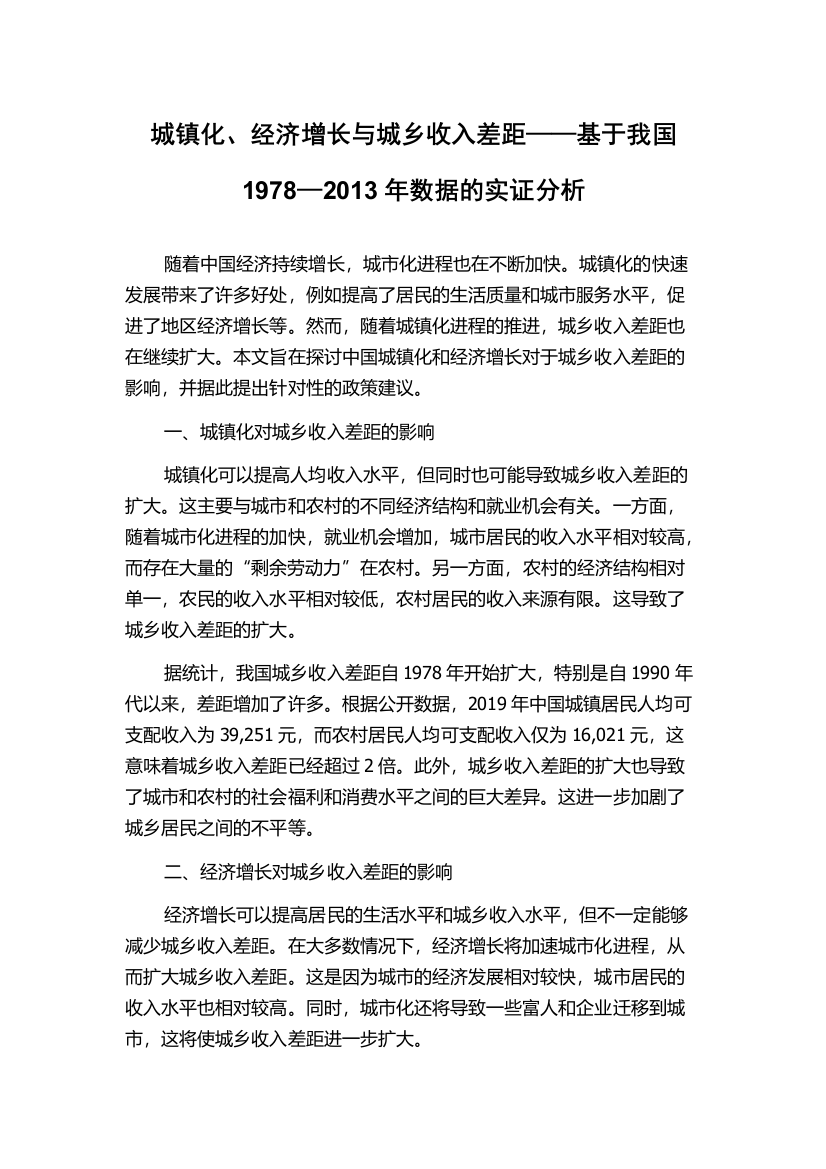 城镇化、经济增长与城乡收入差距——基于我国1978—2013年数据的实证分析

随着中国经济持续增长，城市化进程也在不断加快。城镇化的快速发展带来了许多好处，例如提高了居民的生活质量和城市服务水平，促进了地区经济增长等。然而，随着城镇化进程的推进，城乡收入差距也在继续扩大。本文旨在探讨中国城镇化和经济增长对于城乡收入差距的影响，并据此提出针对性的政策建议。

一、城镇化对城乡收入差距的影响

城镇化可以提高人均收入水平，但同时也可能导致城乡收入差距的扩大。这主要与城市和农村的不同经济结构和就业机会有关。一方面，随着城市化进程的加快，就业机会增加，城市居民的收入水平相对较高，而存在大量的“剩余劳动力”在农村。另一方面，农村的经济结构相对单一，农民的收入水平相对较低，农村居民的收入来源有限。这导致了城乡收入差距的扩大。

据统计，我国城乡收入差距自1978年开始扩大，特别是自1990年代以来，差距增加了许多。根据公开数据，2019年中国城镇居民人均可支配收入为39,251元，而农村居民人均可支配收入仅为16,021元，这意味着城乡收入差距已经超过2倍。此外，城乡收入差距的扩大也导致了城市和农村的社会福利和消费水平之间的巨大差异。这进一步加剧了城乡居民之间的不平等。

二、经济增长对城乡收入差距的影响

经济增长可以提高居民的生活水平和城乡收入水平，但不一定能够减少城乡收入差距。在大多数情况下，经济增长将加速城市化进程，从而扩大城乡收入差距。这是因为城市的经济发展相对较快，城市居民的收入水平也相对较高。同时，城市化还将导致一些富人和企业迁移到城市，这将使城乡收入差距进一步扩大。